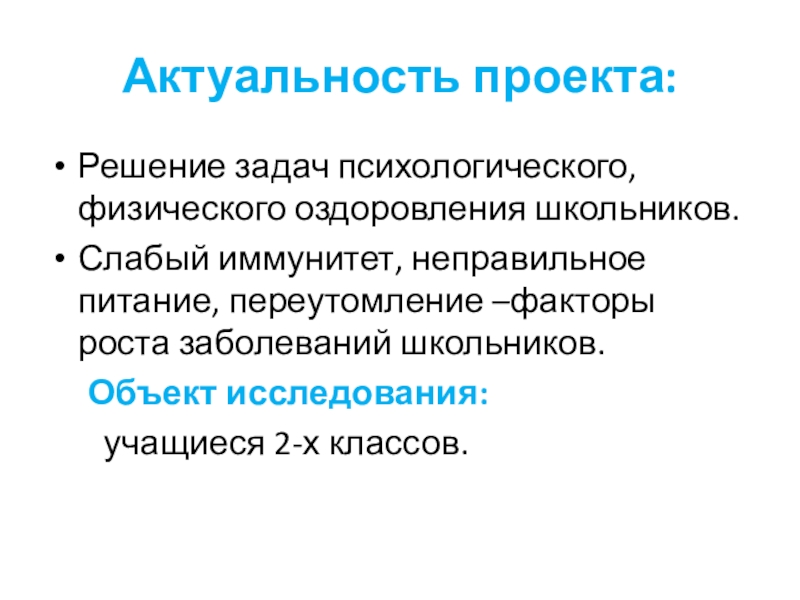 Актуальность проекта:

• Решение задач психологического, физического оздоровления школьников.
• Слабый иммунитет, неправильное питание, переутомление –факторы роста заболеваний школьников.

Объект исследования:

учащиеся 2-х классов.